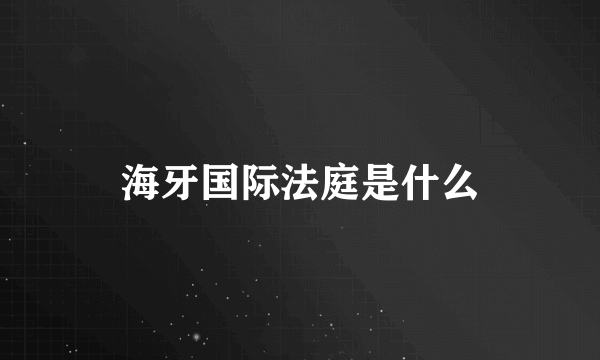 海牙国际法庭是什么